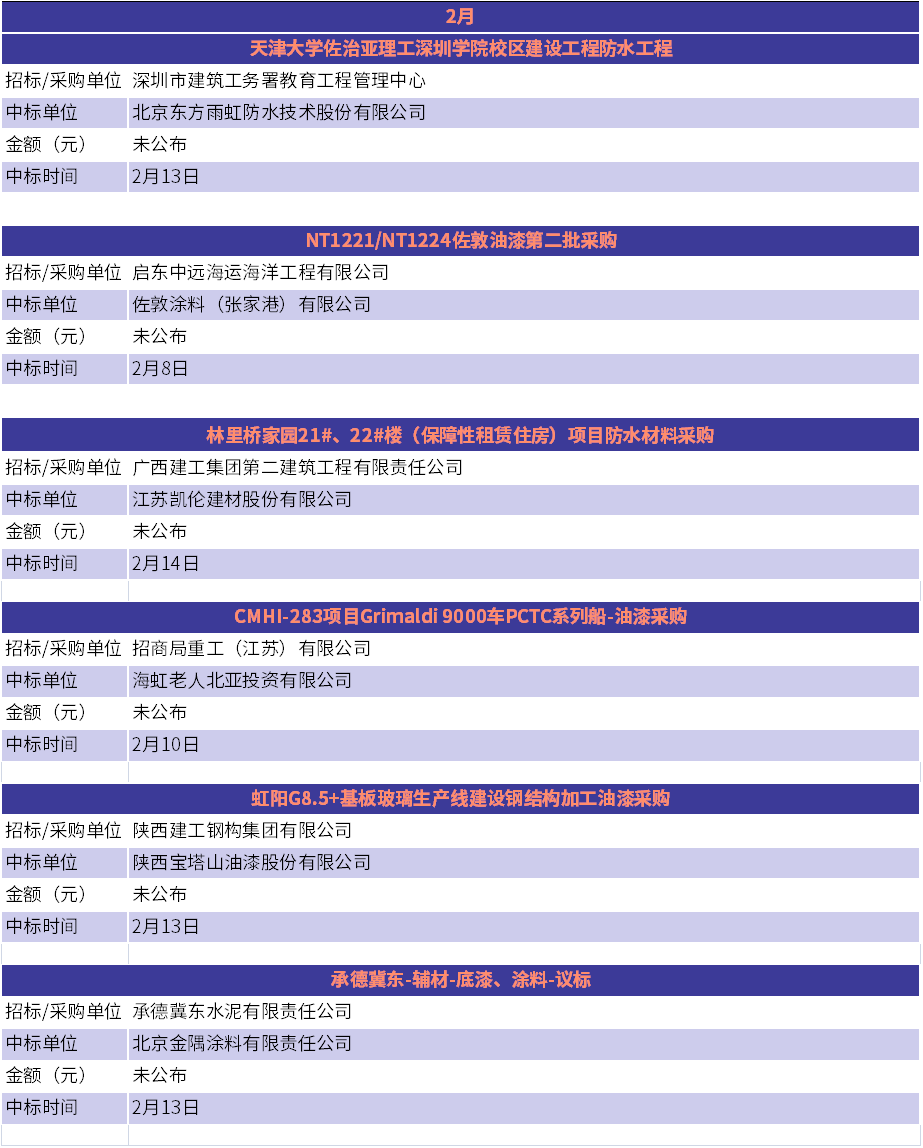 2月

天津大学佐治亚理工深圳学院校区建设工程防水工程

| 招标/采购单位 | 深圳市建筑工务署教育工程管理中心 |
|---|---|
| 中标单位 | 北京东方雨虹防水技术股份有限公司 |
| 金额（元） | 未公布 |
| 中标时间 | 2月13日 |

NT1221/NT1224佐敦油漆第二批采购

| 招标/采购单位 | 启东中远海运海洋工程有限公司 |
|---|---|
| 中标单位 | 佐敦涂料（张家港）有限公司 |
| 金额（元） | 未公布 |
| 中标时间 | 2月8日 |

林里桥家园21#、22#楼（保障性租赁住房）项目防水材料采购

| 招标/采购单位 | 广西建工集团第二建筑工程有限责任公司 |
|---|---|
| 中标单位 | 江苏凯伦建材股份有限公司 |
| 金额（元） | 未公布 |
| 中标时间 | 2月14日 |

CMHI-283项目Grimaldi 9000车PCTC系列船-油漆采购

| 招标/采购单位 | 招商局重工（江苏）有限公司 |
|---|---|
| 中标单位 | 海虹老人北亚投资有限公司 |
| 金额（元） | 未公布 |
| 中标时间 | 2月10日 |

虹阳G8.5+基板玻璃生产线建设钢结构加工油漆采购

| 招标/采购单位 | 陕西建工钢构集团有限公司 |
|---|---|
| 中标单位 | 陕西宝塔山油漆股份有限公司 |
| 金额（元） | 未公布 |
| 中标时间 | 2月13日 |

承德冀东-辅材-底漆、涂料-议标

| 招标/采购单位 | 承德冀东水泥有限责任公司 |
|---|---|
| 中标单位 | 北京金隅涂料有限责任公司 |
| 金额（元） | 未公布 |
| 中标时间 | 2月13日 |